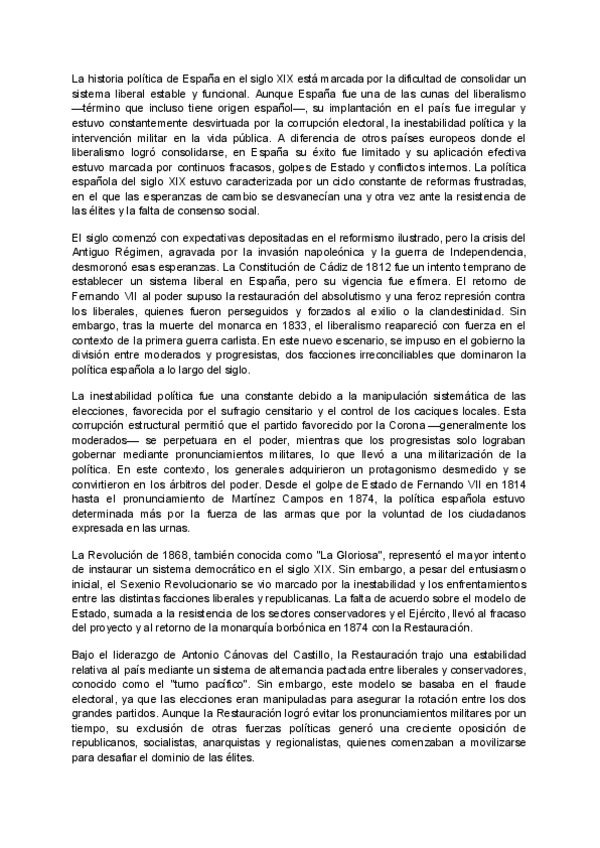 La historia política de España en el siglo XIX está marcada por la dificultad de consolidar un sistema liberal estable y funcional. Aunque España fue una de las cunas del liberalismo —término que incluso tiene origen español—, su implantación en el país fue irregular y estuvo constantemente desvirtuada por la corrupción electoral, la inestabilidad política y la intervención militar en la vida pública. A diferencia de otros países europeos donde el liberalismo logró consolidarse, en España su éxito fue limitado y su aplicación efectiva estuvo marcada por continuos fracasos, golpes de Estado y conflictos internos. La política española del siglo XIX estuvo caracterizada por un ciclo constante de reformas frustradas, en el que las esperanzas de cambio se desvanecían una y otra vez ante la resistencia de las élites y la falta de consenso social.

El siglo comenzó con expectativas depositadas en el reformismo ilustrado, pero la crisis del Antiguo Régimen, agravada por la invasión napoleónica y la guerra de Independencia, desmoronó esas esperanzas. La Constitución de Cádiz de 1812 fue un intento temprano de establecer un sistema liberal en España, pero su vigencia fue efímera. El retorno de Fernando VII al poder supuso la restauración del absolutismo y una feroz represión contra los liberales, quienes fueron perseguidos y forzados al exilio o la clandestinidad. Sin embargo, tras la muerte del monarca en 1833, el liberalismo reapareció con fuerza en el contexto de la primera guerra carlista. En este nuevo escenario, se impuso en el gobierno la división entre moderados y progresistas, dos facciones irreconciliables que dominaron la política española a lo largo del siglo.

La inestabilidad política fue una constante debido a la manipulación sistemática de las elecciones, favorecida por el sufragio censitario y el control de los caciques locales. Esta corrupción estructural permitió que el partido favorecido por la Corona —generalmente los moderados— se perpetuara en el poder, mientras que los progresistas solo lograban gobernar mediante pronunciamientos militares, lo que llevó a una militarización de la política. En este contexto, los generales adquirieron un protagonismo desmedido y se convirtieron en los árbitros del poder. Desde el golpe de Estado de Fernando VII en 1814 hasta el pronunciamiento de Martínez Campos en 1874, la política española estuvo determinada más por la fuerza de las armas que por la voluntad de los ciudadanos expresada en las urnas.

La Revolución de 1868, también conocida como "La Gloriosa", representó el mayor intento de instaurar un sistema democrático en el siglo XIX. Sin embargo, a pesar del entusiasmo inicial, el Sexenio Revolucionario se vio marcado por la inestabilidad y los enfrentamientos entre las distintas facciones liberales y republicanas. La falta de acuerdo sobre el modelo de Estado, sumada a la resistencia de los sectores conservadores y el Ejército, llevó al fracaso del proyecto y al retorno de la monarquía borbónica en 1874 con la Restauración.

Bajo el liderazgo de Antonio Cánovas del Castillo, la Restauración trajo una estabilidad relativa al país mediante un sistema de alternancia pactada entre liberales y conservadores, conocido como el "turno pacífico". Sin embargo, este modelo se basaba en el fraude electoral, ya que las elecciones eran manipuladas para asegurar la rotación entre los dos grandes partidos. Aunque la Restauración logró evitar los pronunciamientos militares por un tiempo, su exclusión de otras fuerzas políticas generó una creciente oposición de republicanos, socialistas, anarquistas y regionalistas, quienes comenzaban a movilizarse para desafiar el dominio de las élites.